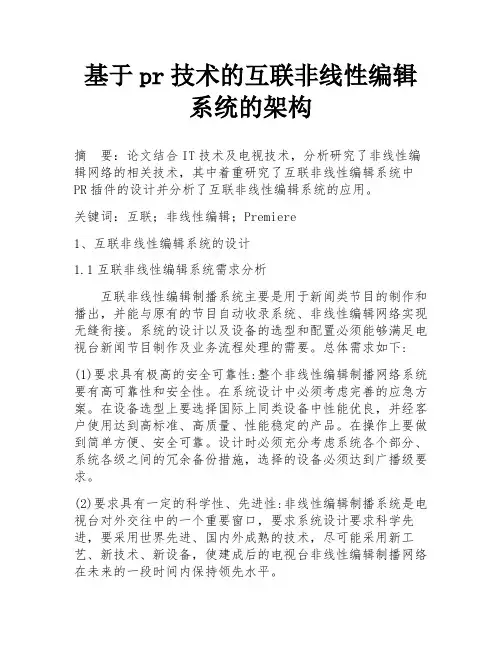 基于pr技术的互联非线性编辑系统的架构

摘 要：论文结合IT技术及电视技术，分析研究了非线性编辑网络的相关技术，其中着重研究了互联非线性编辑系统中PR插件的设计并分析了互联非线性编辑系统的应用。

关键词：互联；非线性编辑；Premiere

1、互联非线性编辑系统的设计

1.1互联非线性编辑系统需求分析

互联非线性编辑制播系统主要是用于新闻类节目的制作和播出，并能与原有的节目自动收录系统、非线性编辑网络实现无缝衔接。系统的设计以及设备的选型和配置必须能够满足电视台新闻节目制作及业务流程处理的需要。总体需求如下：

(1)要求具有极高的安全可靠性:整个非线性编辑制播网络系统要有高可靠性和安全性。在系统设计中必须考虑完善的应急方案。在设备选型上要选择国际上同类设备中性能优良，并经客户使用达到高标准、高质量、性能稳定的产品。在操作上要做到简单方便、安全可靠。设计时必须充分考虑系统各个部分、系统各级之间的冗余备份措施，选择的设备必须达到广播级要求。

(2)要求具有一定的科学性、先进性:非线性编辑制播系统是电视台对外交往中的一个重要窗口，要求系统设计要求科学先进，要采用世界先进、国内外成熟的技术，尽可能采用新工艺、新技术、新设备，使建成后的电视台非线性编辑制播网络在未来的一段时间内保持领先水平。